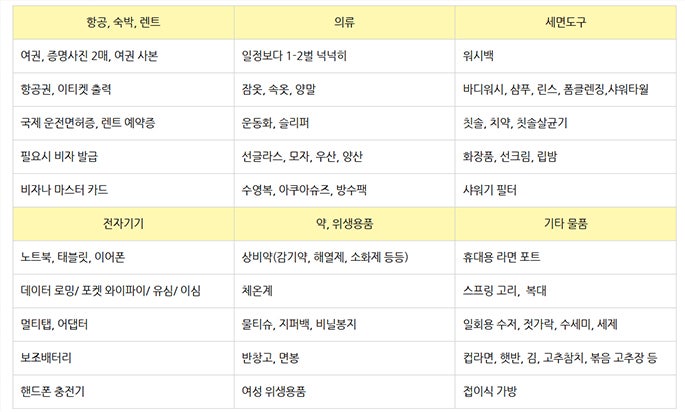 | 항공, 숙박, 렌트 | 의류 | 세면도구 |
|---|---|---|
| 여권, 증명사진 2매, 여권 사본 | 일정보다 1-2벌 넉넉히 | 워시백 |
| 항공권, 이티켓 출력 | 잠옷, 속옷, 양말 | 바디워시, 샴푸, 린스, 폼클렌징,샤워타월 |
| 국제 운전면허증, 렌트 예약증 | 운동화, 슬리퍼 | 칫솔, 치약, 칫솔살균기 |
| 필요시 비자 발급 | 선글라스, 모자, 우산, 양산 | 화장품, 선크림, 립밤 |
| 비자나 마스터 카드 | 수영복, 아쿠아슈즈, 방수팩 | 샤워기 필터 |
| 전자기기 | 약, 위생용품 | 기타 물품 |
| 노트북, 태블릿, 이어폰 | 상비약(감기약, 해열제, 소화제 등등) | 휴대용 라면 포트 |
| 데이터 로밍/ 포켓 와이파이/ 유심/ 이심 | 체온계 | 스프링 고리, 복대 |
| 멀티탭, 어댑터 | 물티슈, 지퍼백, 비닐봉지 | 일회용 수저, 젓가락, 수세미, 세제 |
| 보조배터리 | 반창고, 면봉 | 컵라면, 햇반, 김, 고추참치, 볶음 고추장 등 |
| 핸드폰 충전기 | 여성 위생용품 | 접이식 가방 |